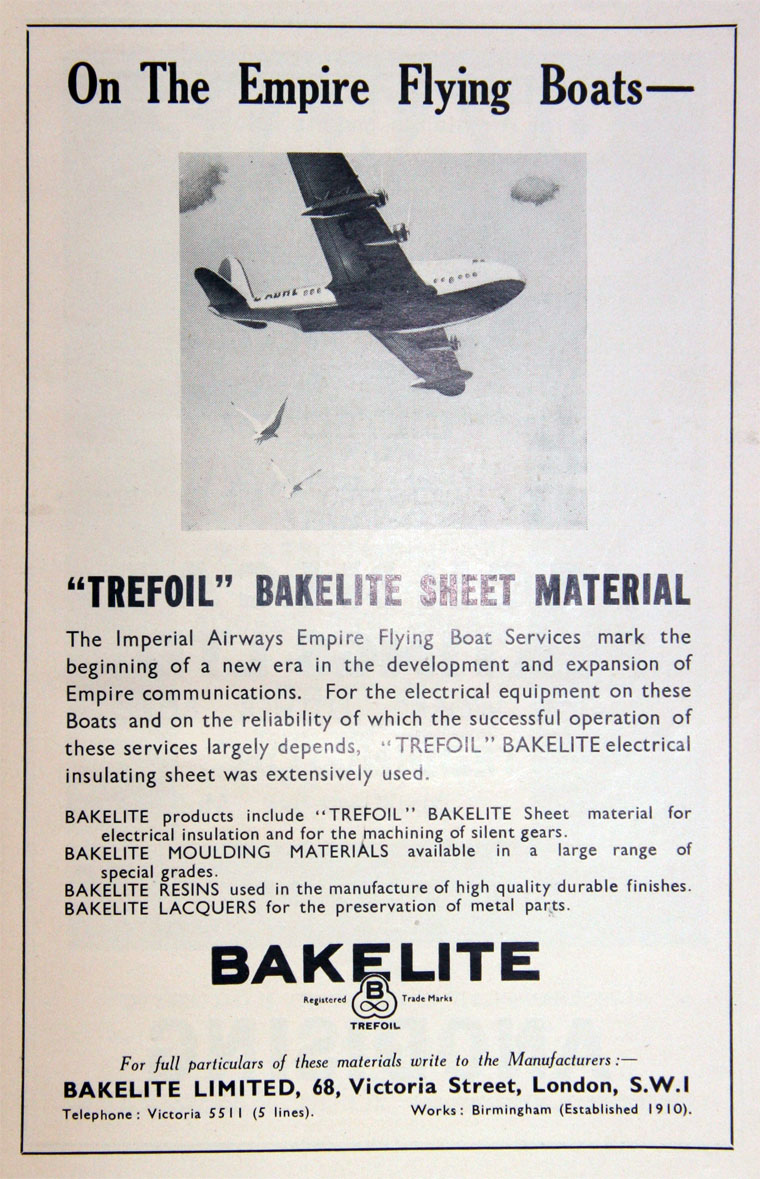 On The Empire Flying Boats—

"TREFOIL" BAKELITE SHEET MATERIAL

The Imperial Airways Empire Flying Boat Services mark the beginning of a new era in the development and expansion of Empire communications. For the electrical equipment on these Boats and on the reliability of which the successful operation of these services largely depends, "TREFOIL" BAKELITE electrical insulating sheet was extensively used.

BAKELITE products include "TREFOIL" BAKELITE Sheet material for electrical insulation and for the machining of silent gears.
BAKELITE MOULDING MATERIALS available in a large range of special grades.
BAKELITE RESINS used in the manufacture of high quality durable finishes.
BAKELITE LACQUERS for the preservation of metal parts.

BAKELITE
Registered B Trade Marks
TREFOIL

For full particulars of these materials write to the Manufacturers:—
BAKELITE LIMITED, 68, Victoria Street, London, S.W.1
Telephone: Victoria 5511 (5 lines). Works: Birmingham (Established 1910).